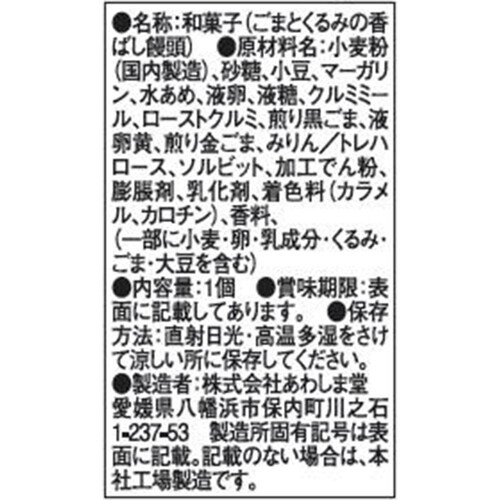 ●名称：和菓子（ごまとくるみの香ばし饅頭）　●原材料名：小麦粉（国内製造）、砂糖、小豆、マーガリン、水あめ、液卵、液糖、クルミミール、ローストクルミ、煎り黒ごま、液卵黄、煎り金ごま、みりん／トレハロース、ソルビット、加工でん粉、膨脹剤、乳化剤、着色料（カラメル、カロチン）、香料、（一部に小麦・卵・乳成分・くるみ・ごま・大豆を含む）

●内容量：1個　●賞味期限：表面に記載してあります。　●保存方法：直射日光・高温多湿をさけて涼しい所に保存してください。

●製造者：株式会社あわしま堂
愛媛県八幡浜市保内町川之石1-237-53　製造所固有記号は表面に記載。記載のない場合は、本社工場製造です。